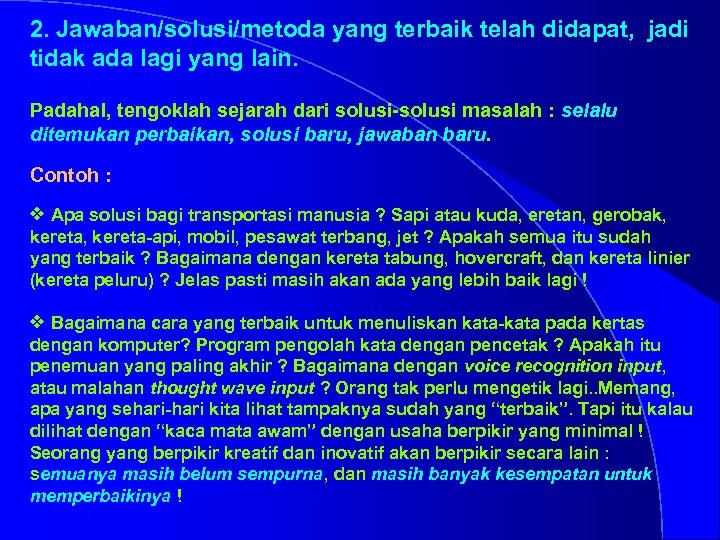 2. Jawaban/solusi/metoda yang terbaik telah didapat, jadi tidak ada lagi yang lain.

Padahal, tengoklah sejarah dari solusi-solusi masalah : selalu ditemukan perbaikan, solusi baru, jawaban baru.

Contoh :

❖ Apa solusi bagi transportasi manusia ? Sapi atau kuda, eretan, gerobak, kereta, kereta-api, mobil, pesawat terbang, jet ? Apakah semua itu sudah yang terbaik ? Bagaimana dengan kereta tabung, hovercraft, dan kereta linier (kereta peluru) ? Jelas pasti masih akan ada yang lebih baik lagi !

❖ Bagaimana cara yang terbaik untuk menuliskan kata-kata pada kertas dengan komputer? Program pengolah kata dengan pencetak ? Apakah itu penemuan yang paling akhir ? Bagaimana dengan voice recognition input, atau malahan thought wave input ? Orang tak perlu mengetik lagi..Memang, apa yang sehari-hari kita lihat tampaknya sudah yang "terbaik". Tapi itu kalau dilihat dengan "kaca mata awam" dengan usaha berpikir yang minimal ! Seorang yang berpikir kreatif dan inovatif akan berpikir secara lain : semuanya masih belum sempurna, dan masih banyak kesempatan untuk memperbaikinya !